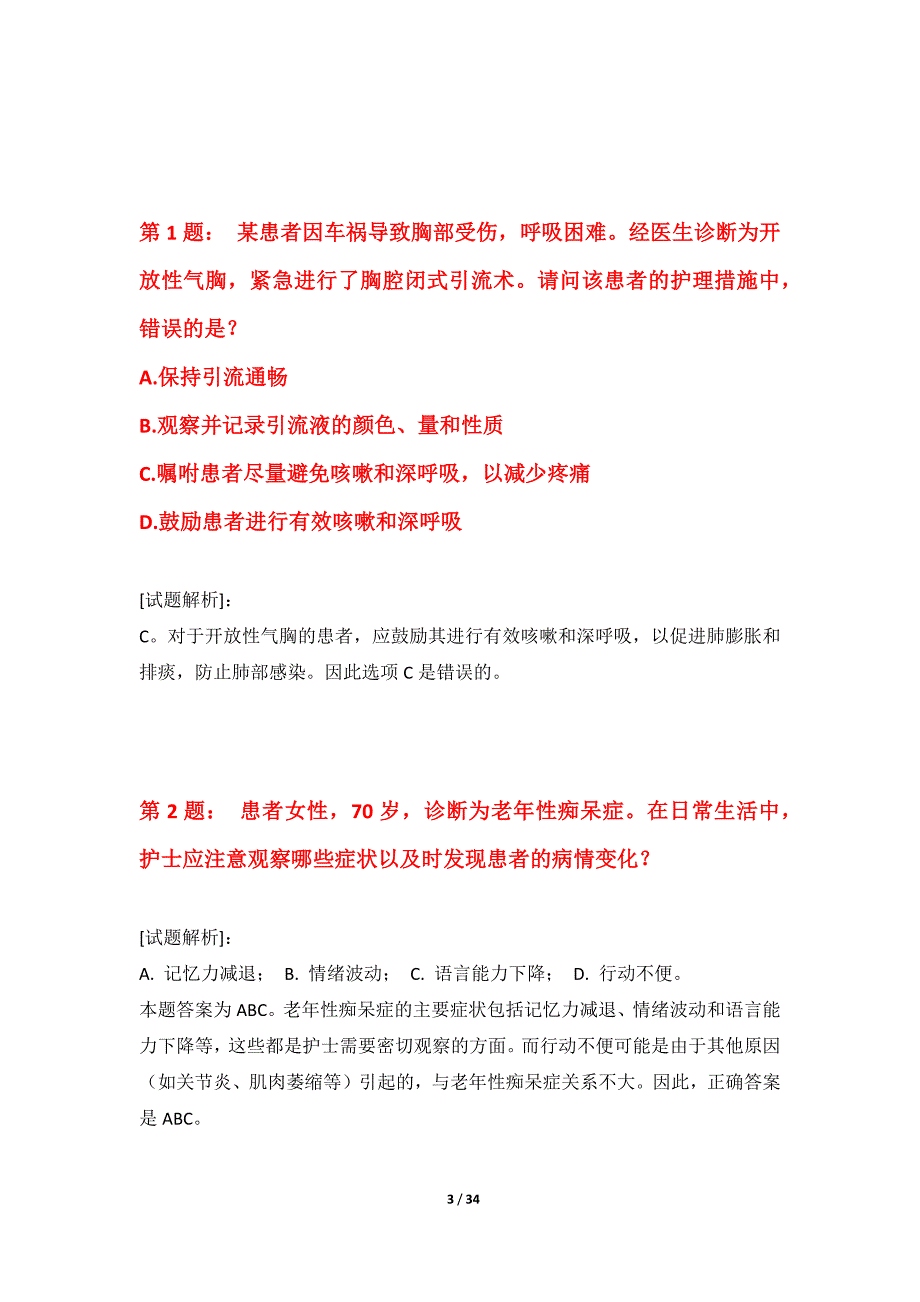 第 1 题： 某患者因车祸导致胸部受伤，呼吸困难。经医生诊断为开放性气胸，紧急进行了胸腔闭式引流术。请问该患者的护理措施中，错误的是？

A.保持引流通畅

B.观察并记录引流液的颜色、量和性质

C.嘱咐患者尽量避免咳嗽和深呼吸，以减少疼痛

D.鼓励患者进行有效咳嗽和深呼吸

[试题解析]：

C。对于开放性气胸的患者，应鼓励其进行有效咳嗽和深呼吸，以促进肺膨胀和排痰，防止肺部感染。因此选项 C 是错误的。

第 2 题： 患者女性，70 岁，诊断为老年性痴呆症。在日常生活中，护士应注意观察哪些症状以及时发现患者的病情变化？

[试题解析]：

A. 记忆力减退； B. 情绪波动； C. 语言能力下降； D. 行动不便。

本题答案为 ABC。老年性痴呆症的主要症状包括记忆力减退、情绪波动和语言能力下降等，这些都是护士需要密切观察的方面。而行动不便可能是由于其他原因（如关节炎、肌肉萎缩等）引起的，与老年性痴呆症关系不大。因此，正确答案是 ABC。

3 / 34